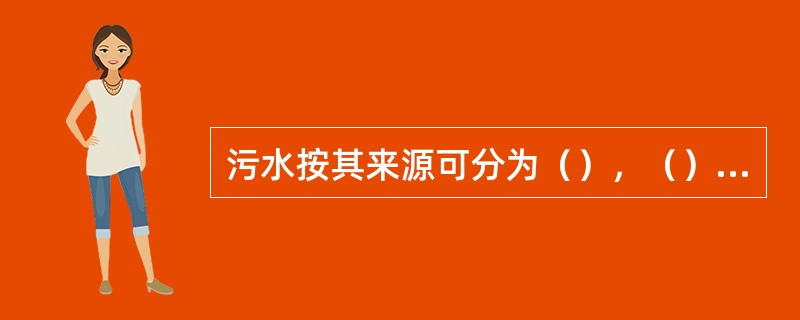 污水按其来源可分为（），（）...